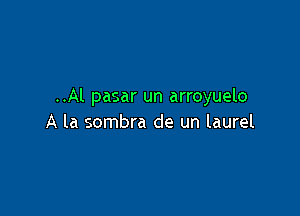 ..Al pasar un arroyuelo
A la sombra de un laurel